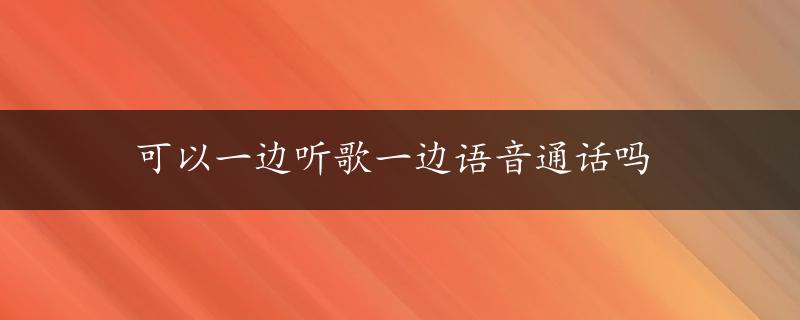 可以一边听歌一边语音通话吗